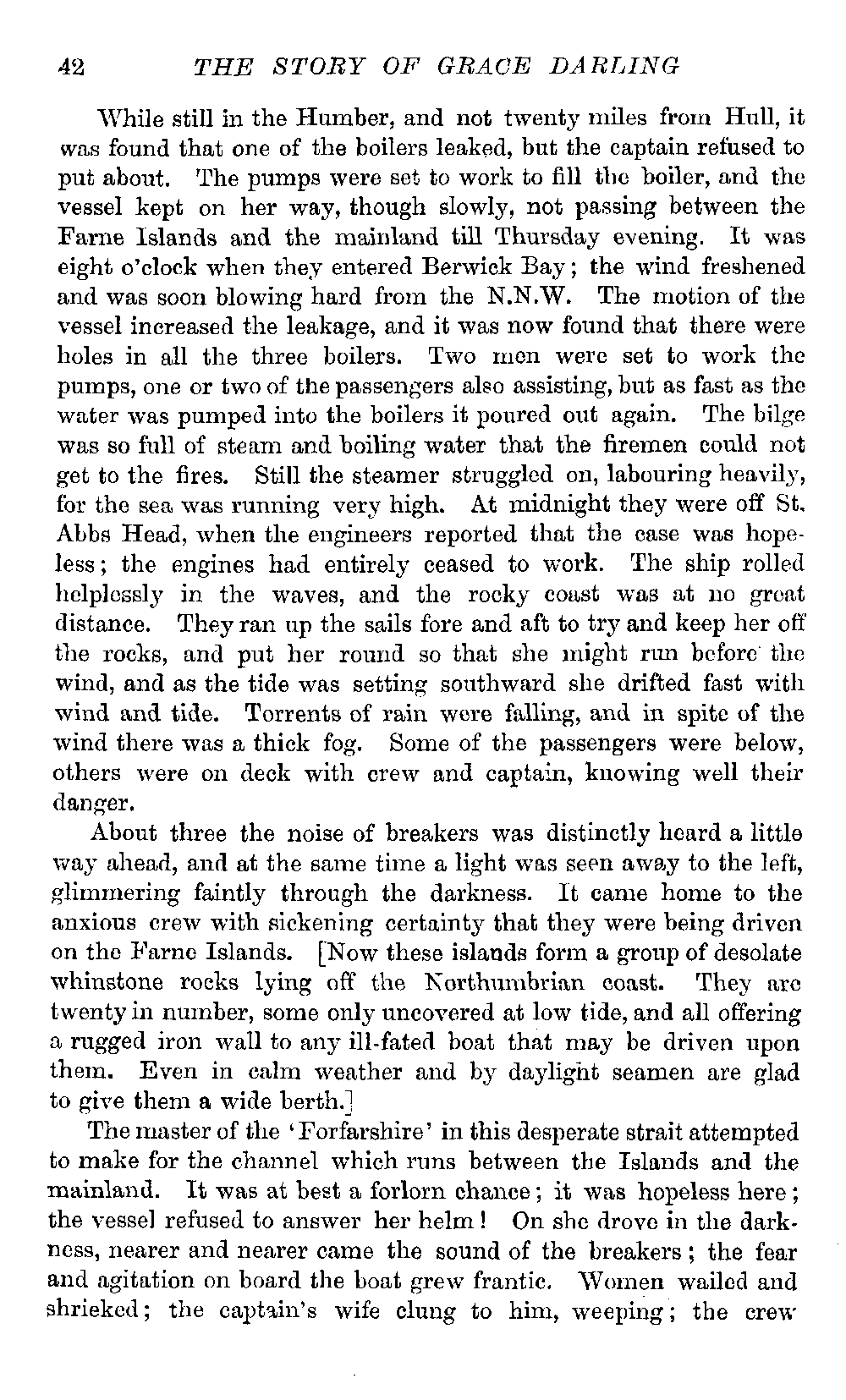 42 THE STORY OF GRACE DARLING

While still in the Humber, and not twenty miles from Hull, it was found that one of the boilers leaked, but the captain refused to put about. The pumps were set to work to fill the boiler, and the vessel kept on her way, though slowly, not passing between the Farne Islands and the mainland till Thursday evening. It was eight o'clock when they entered Berwick Bay; the wind freshened and was soon blowing hard from the N.N.W. The motion of the vessel increased the leakage, and it was now found that there were holes in all the three boilers. Two men were set to work the pumps, one or two of the passengers also assisting, but as fast as the water was pumped into the boilers it poured out again. The bilge was so full of steam and boiling water that the firemen could not get to the fires. Still the steamer struggled on, labouring heavily, for the sea was running very high. At midnight they were off St. Abbs Head, when the engineers reported that the case was hopeless; the engines had entirely ceased to work. The ship rolled helplessly in the waves, and the rocky coast was at no great distance. They ran up the sails fore and aft to try and keep her off the rocks, and put her round so that she might run before the wind, and as the tide was setting southward she drifted fast with wind and tide. Torrents of rain were falling, and in spite of the wind there was a thick fog. Some of the passengers were below, others were on deck with crew and captain, knowing well their danger.

About three the noise of breakers was distinctly heard a little way ahead, and at the same time a light was seen away to the left, glimmering faintly through the darkness. It came home to the anxious crew with sickening certainty that they were being driven on the Farne Islands. [Now these islands form a group of desolate whinstone rocks lying off the Northumbrian coast. They are twenty in number, some only uncovered at low tide, and all offering a rugged iron wall to any ill-fated boat that may be driven upon them. Even in calm weather and by daylight seamen are glad to give them a wide berth.]

The master of the 'Forfarshire' in this desperate strait attempted to make for the channel which runs between the Islands and the mainland. It was at best a forlorn chance; it was hopeless here; the vessel refused to answer her helm! On she drove in the darkness, nearer and nearer came the sound of the breakers; the fear and agitation on board the boat grew frantic. Women wailed and shrieked; the captain's wife clung to him, weeping; the crew